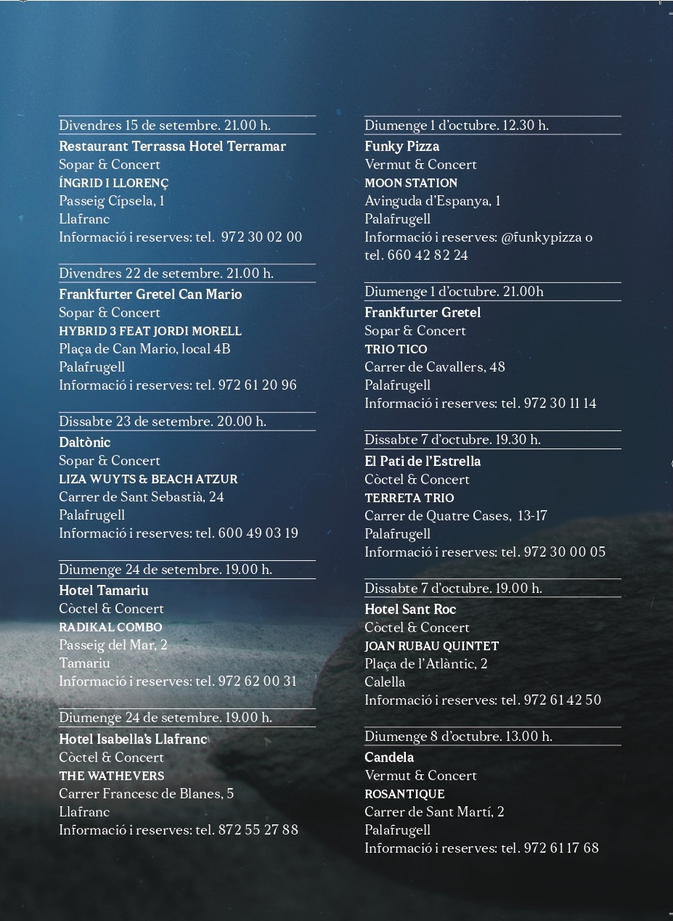 Divendres 15 de setembre. 21.00 h.
Restaurant Terrassa Hotel Terramar
Sopar & Concert
ÍNGRID I LLORENÇ
Passeig Cípsela, 1
Llafranc
Informació i reserves: tel. 972 30 02 00

Divendres 22 de setembre. 21.00 h.
Frankfurter Gretel Can Mario
Sopar & Concert
HYBRID 3 FEAT JORDI MORELL
Plaça de Can Mario, local 4B
Palafrugell
Informació i reserves: tel. 972 61 20 96

Dissabte 23 de setembre. 20.00 h.
Daltònic
Sopar & Concert
LIZA WUYTS & BEACH ATZUR
Carrer de Sant Sebastià, 24
Palafrugell
Informació i reserves: tel. 600 49 03 19

Diumenge 24 de setembre. 19.00 h.
Hotel Tamariu
Còctel & Concert
RADIKAL COMBO
Passeig del Mar, 2
Tamariu
Informació i reserves: tel. 972 62 00 31

Diumenge 24 de setembre. 19.00 h.
Hotel Isabella's Llafranc
Còctel & Concert
THE WATHEVERS
Carrer Francesc de Blanes, 5
Llafranc
Informació i reserves: tel. 872 55 27 88

Diumenge 1 d'octubre. 12.30 h.
Funky Pizza
Vermut & Concert
MOON STATION
Avinguda d'Espanya, 1
Palafrugell
Informació i reserves: @funkypizza o tel. 660 42 82 24

Diumenge 1 d'octubre. 21.00h
Frankfurter Gretel
Sopar & Concert
TRIO TICO
Carrer de Cavallers, 48
Palafrugell
Informació i reserves: tel. 972 30 11 14

Dissabte 7 d'octubre. 19.30 h.
El Pati de l'Estrella
Còctel & Concert
TERRETA TRIO
Carrer de Quatre Cases, 13-17
Palafrugell
Informació i reserves: tel. 972 30 00 05

Dissabte 7 d'octubre. 19.00 h.
Hotel Sant Roc
Còctel & Concert
JOAN RUBAU QUINTET
Plaça de l'Atlàntic, 2
Calella
Informació i reserves: tel. 972 61 42 50

Diumenge 8 d'octubre. 13.00 h.
Candela
Vermut & Concert
ROSANTIQUE
Carrer de Sant Martí, 2
Palafrugell
Informació i reserves: tel. 972 61 17 68